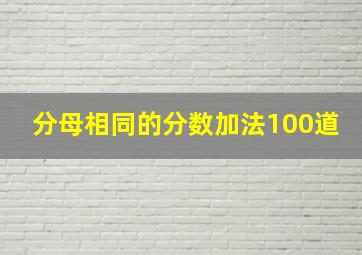 分母相同的分数加法100道